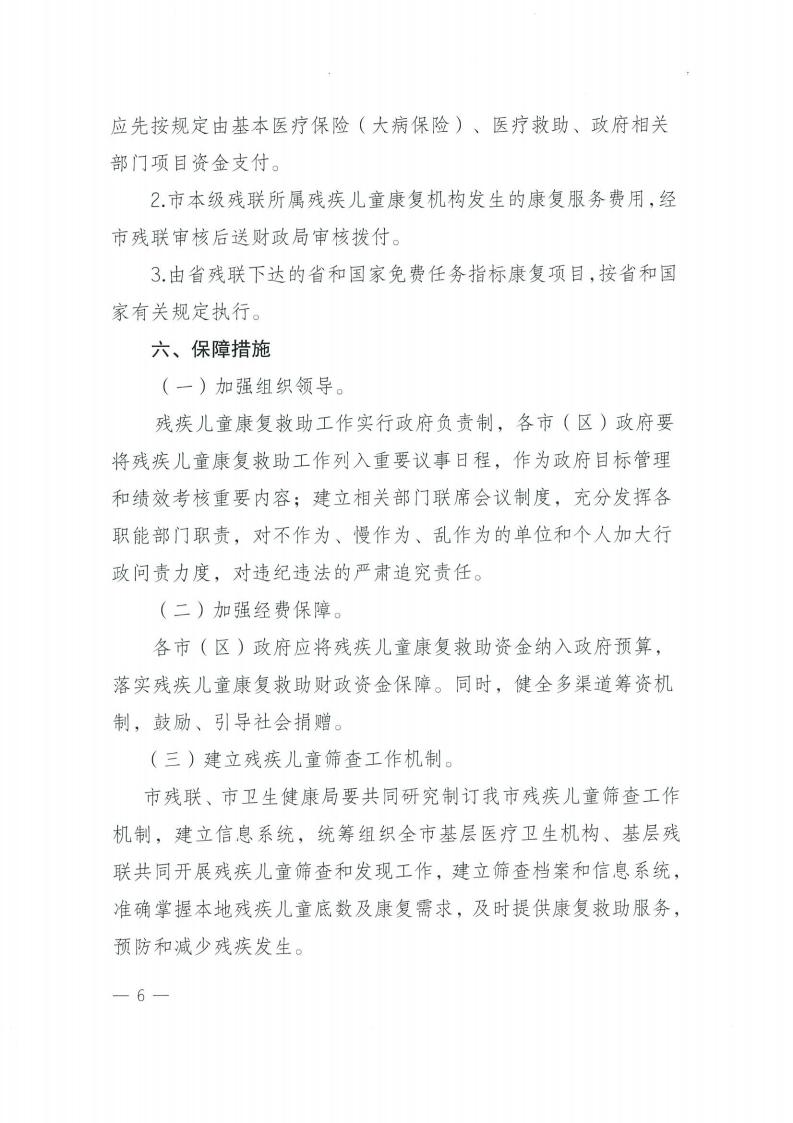 应先按规定由基本医疗保险（大病保险）、医疗救助、政府相关部门项目资金支付。

2.市本级残联所属残疾儿童康复机构发生的康复服务费用，经市残联审核后送财政局审核拨付。

3.由省残联下达的省和国家免费任务指标康复项目，按省和国家有关规定执行。

六、保障措施

（一）加强组织领导。

残疾儿童康复救助工作实行政府负责制，各市（区）政府要将残疾儿童康复救助工作列入重要议事日程，作为政府目标管理和绩效考核重要内容；建立相关部门联席会议制度，充分发挥各职能部门职责，对不作为、慢作为、乱作为的单位和个人加大行政问责力度，对违纪违法的严肃追究责任。

（二）加强经费保障。

各市（区）政府应将残疾儿童康复救助资金纳入政府预算，落实残疾儿童康复救助财政资金保障。同时，健全多渠道筹资机制，鼓励、引导社会捐赠。

（三）建立残疾儿童筛查工作机制。

市残联、市卫生健康局要共同研究制订我市残疾儿童筛查工作机制，建立信息系统，统筹组织全市基层医疗卫生机构、基层残联共同开展残疾儿童筛查和发现工作，建立筛查档案和信息系统，准确掌握本地残疾儿童底数及康复需求，及时提供康复救助服务，预防和减少残疾发生。

— 6 —